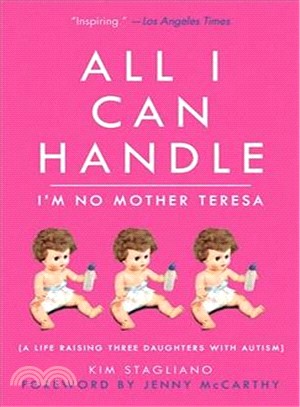 "Inspiring." —Los Angeles Times

ALL I CAN HANDLE

I'M NO MOTHER TERESA

[A LIFE RAISING THREE DAUGHTERS WITH AUTISM]

KIM STAGLIANO

FOREWORD BY JENNY McCARTHY